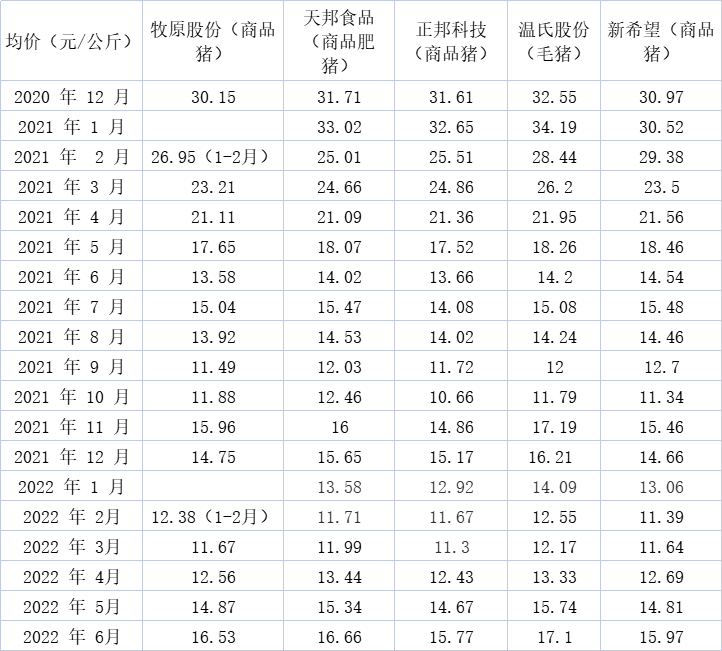 | 均价（元/公斤） | 牧原股份（商品猪） | 天邦食品（商品肥猪） | 正邦科技（商品猪） | 温氏股份（毛猪） | 新希望（商品猪） |
|---|---|---|---|---|---|
| 2020 年 12 月 | 30.15 | 31.71 | 31.61 | 32.55 | 30.97 |
| 2021 年 1 月 |  | 33.02 | 32.65 | 34.19 | 30.52 |
| 2021 年 2 月 | 26.95（1-2月） | 25.01 | 25.51 | 28.44 | 29.38 |
| 2021 年 3 月 | 23.21 | 24.66 | 24.86 | 26.2 | 23.5 |
| 2021 年 4 月 | 21.11 | 21.09 | 21.36 | 21.95 | 21.56 |
| 2021 年 5 月 | 17.65 | 18.07 | 17.52 | 18.26 | 18.46 |
| 2021 年 6 月 | 13.58 | 14.02 | 13.66 | 14.2 | 14.54 |
| 2021 年 7 月 | 15.04 | 15.47 | 14.08 | 15.08 | 15.48 |
| 2021 年 8 月 | 13.92 | 14.53 | 14.02 | 14.24 | 14.46 |
| 2021 年 9 月 | 11.49 | 12.03 | 11.72 | 12 | 12.7 |
| 2021 年 10 月 | 11.88 | 12.46 | 10.66 | 11.79 | 11.34 |
| 2021 年 11 月 | 15.96 | 16 | 14.86 | 17.19 | 15.46 |
| 2021 年 12 月 | 14.75 | 15.65 | 15.17 | 16.21 | 14.66 |
| 2022 年 1 月 |  | 13.58 | 12.92 | 14.09 | 13.06 |
| 2022 年 2月 | 12.38（1-2月） | 11.71 | 11.67 | 12.55 | 11.39 |
| 2022 年 3月 | 11.67 | 11.99 | 11.3 | 12.17 | 11.64 |
| 2022 年 4月 | 12.56 | 13.44 | 12.43 | 13.33 | 12.69 |
| 2022 年 5月 | 14.87 | 15.34 | 14.67 | 15.74 | 14.81 |
| 2022 年 6月 | 16.53 | 16.66 | 15.77 | 17.1 | 15.97 |